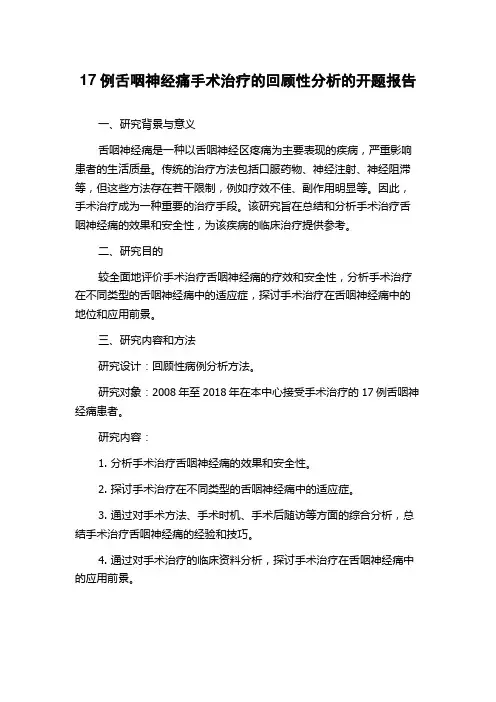 17 例舌咽神经痛手术治疗的回顾性分析的开题报告

一、研究背景与意义

舌咽神经痛是一种以舌咽神经区疼痛为主要表现的疾病，严重影响患者的生活质量。传统的治疗方法包括口服药物、神经注射、神经阻滞等，但这些方法存在若干限制，例如疗效不佳、副作用明显等。因此，手术治疗成为一种重要的治疗手段。该研究旨在总结和分析手术治疗舌咽神经痛的效果和安全性，为该疾病的临床治疗提供参考。

二、研究目的

较全面地评价手术治疗舌咽神经痛的疗效和安全性，分析手术治疗在不同类型的舌咽神经痛中的适应症，探讨手术治疗在舌咽神经痛中的地位和应用前景。

三、研究内容和方法

研究设计：回顾性病例分析方法。

研究对象：2008 年至 2018 年在本中心接受手术治疗的 17 例舌咽神经痛患者。

研究内容：

1. 分析手术治疗舌咽神经痛的效果和安全性。

2. 探讨手术治疗在不同类型的舌咽神经痛中的适应症。

3. 通过对手术方法、手术时机、手术后随访等方面的综合分析，总结手术治疗舌咽神经痛的经验和技巧。

4. 通过对手术治疗的临床资料分析，探讨手术治疗在舌咽神经痛中的应用前景。